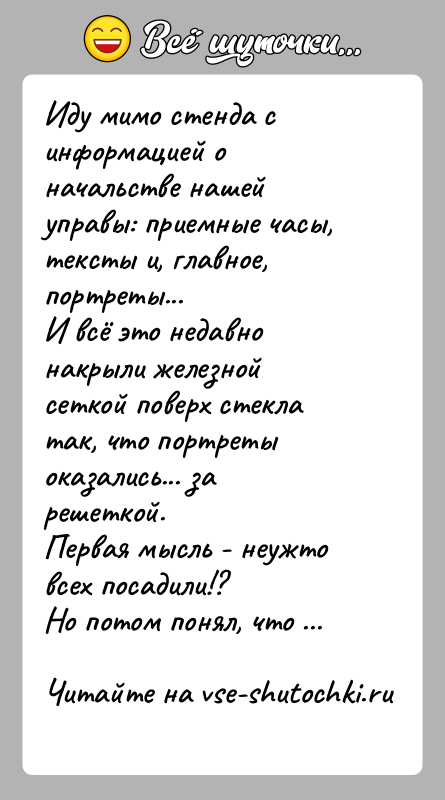 Всё шуточки...

Иду мимо стенда с информацией о начальстве нашей управы: приемные часы, тексты и, главное, портреты...
И всё это недавно накрыли железной сеткой поверх стекла так, что портреты оказались... за решеткой.
Первая мысль - неужто всех посадили!?
Но потом понял, что ...

Читайте на vse-shutochki.ru